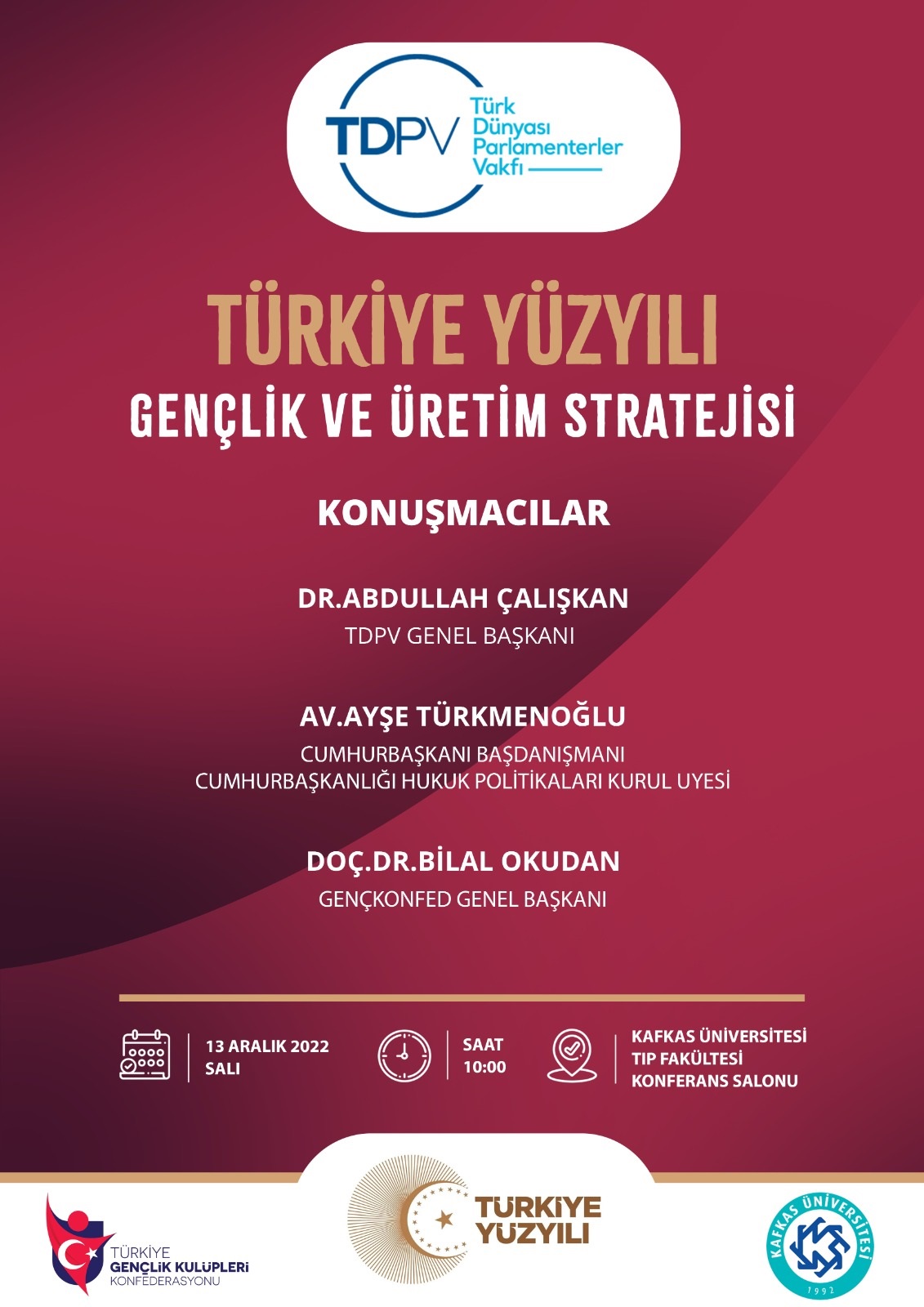 TDPV Türk Dünyası Parlamenterler Vakfı

TÜRKİYE YÜZYILI
GENÇLİK VE ÜRETİM STRATEJİSİ

KONUŞMACILAR

DR.ABDULLAH ÇALIŞKAN
TDPV GENEL BAŞKANI

AV.AYŞE TÜRKMENOĞLU
CUMHURBAŞKANI BAŞDANIŞMANI
CUMHURBAŞKANLIĞI HUKUK POLİTİKALARI KURUL UYESİ

DOÇ.DR.BİLAL OKUDAN
GENÇKONFED GENEL BAŞKANI

13 ARALIK 2022
SALI

SAAT
10:00

KAFKAS ÜNİVERSİTESİ
TIP FAKÜLTESİ
KONFERANS SALONU

TÜRKİYE GENÇLİK KULÜPLERİ KONFEDERASYONU

TÜRKİYE YÜZYILI

KAFKAS ÜNİVERSİTESİ 1992